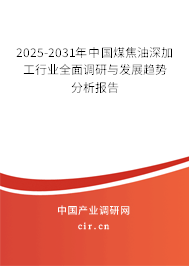 2025-2031年中国煤焦油深加工行业全面调研与发展趋势分析报告

中国产业调研网

cir.cn